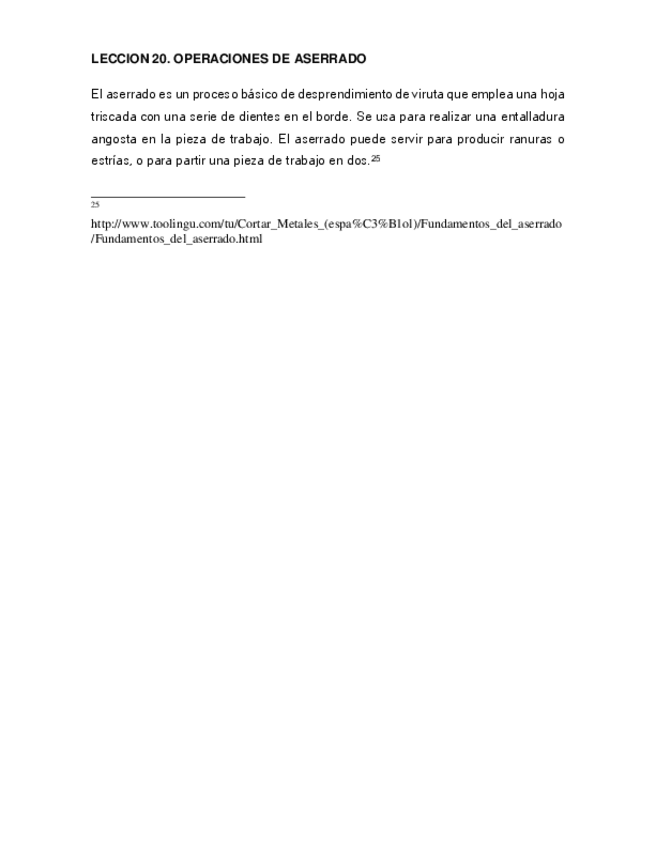 LECCION 20. OPERACIONES DE ASERRADO

El aserrado es un proceso básico de desprendimiento de viruta que emplea una hoja triscada con una serie de dientes en el borde. Se usa para realizar una entalladura angosta en la pieza de trabajo. El aserrado puede servir para producir ranuras o estrías, o para partir una pieza de trabajo en dos.$^{25}$

25

http://www.toolingu.com/tu/Cortar_Metales_(espa%C3%B1ol)/Fundamentos_del_aserrado/Fundamentos_del_aserrado.html